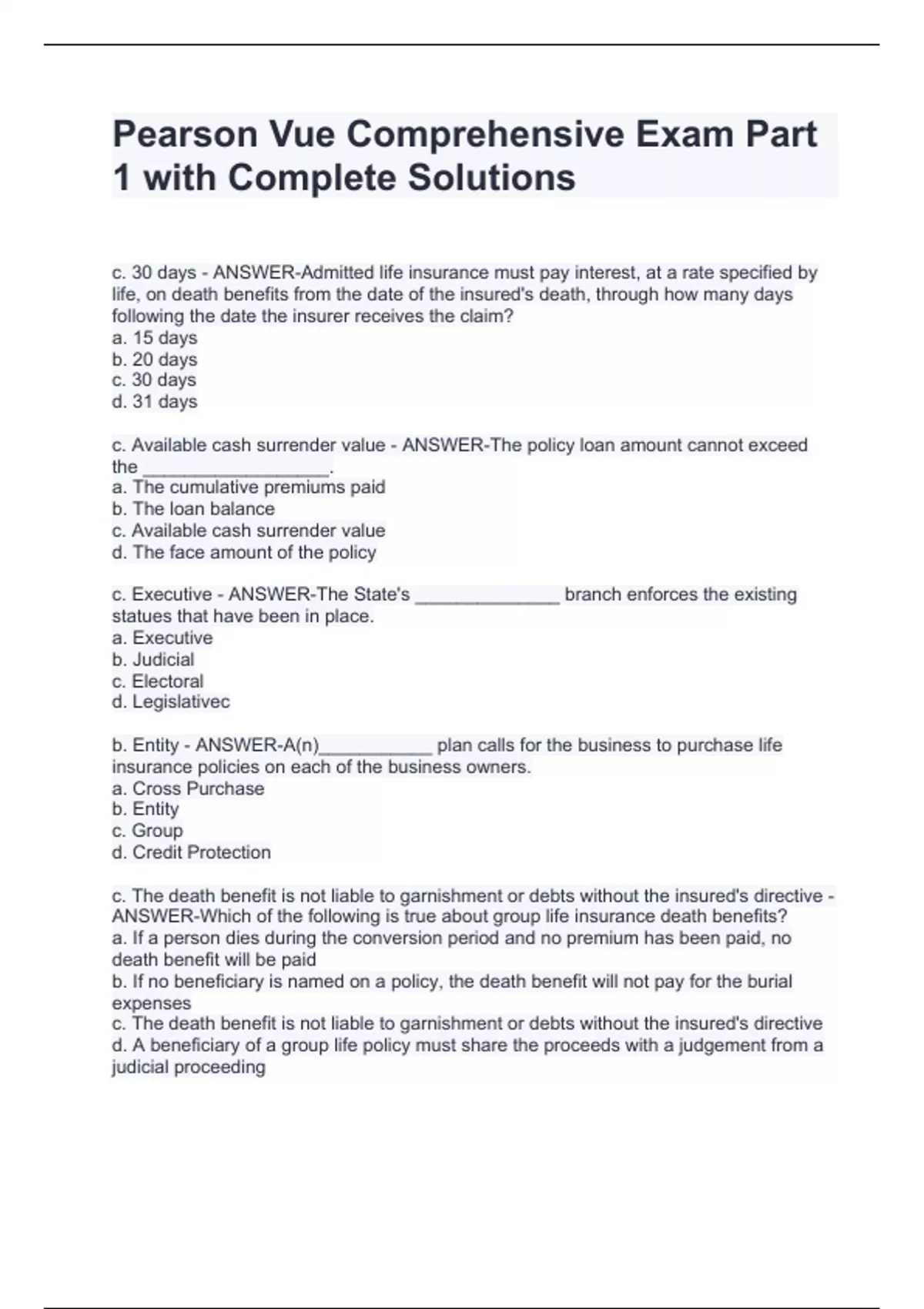 Pearson Vue Comprehensive Exam Part 1 with Complete Solutions

c. 30 days - ANSWER-Admitted life insurance must pay interest, at a rate specified by life, on death benefits from the date of the insured's death, through how many days following the date the insurer receives the claim?
a. 15 days
b. 20 days
c. 30 days
d. 31 days

c. Available cash surrender value - ANSWER-The policy loan amount cannot exceed the __________________.
a. The cumulative premiums paid
b. The loan balance
c. Available cash surrender value
d. The face amount of the policy

c. Executive - ANSWER-The State's ______________ branch enforces the existing statues that have been in place.
a. Executive
b. Judicial
c. Electoral
d. Legislativec

b. Entity - ANSWER-A(n)___________ plan calls for the business to purchase life insurance policies on each of the business owners.
a. Cross Purchase
b. Entity
c. Group
d. Credit Protection

c. The death benefit is not liable to garnishment or debts without the insured's directive - ANSWER-Which of the following is true about group life insurance death benefits?
a. If a person dies during the conversion period and no premium has been paid, no death benefit will be paid
b. If no beneficiary is named on a policy, the death benefit will not pay for the burial expenses
c. The death benefit is not liable to garnishment or debts without the insured's directive
d. A beneficiary of a group life policy must share the proceeds with a judgement from a judicial proceeding